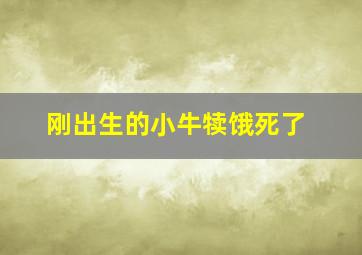 刚出生的小牛犊饿死了